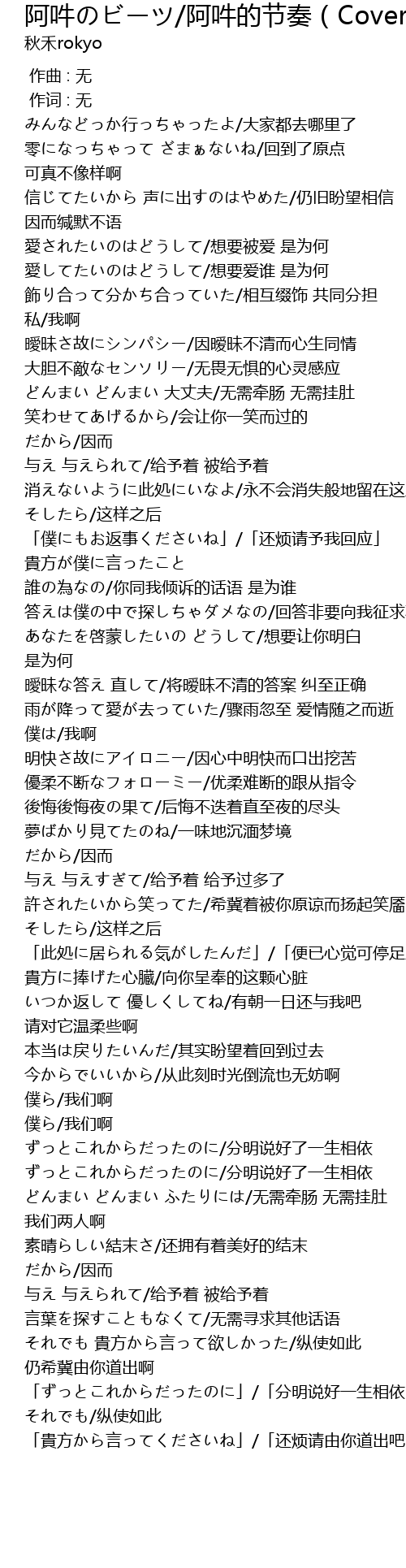 阿吽のビーツ/阿吽的节奏（Cover
秋禾rokyo

作曲 : 无
作词 : 无
みんなどっか行っちゃったよ/大家都去哪里了
零になっちゃって ざまぁないね/回到了原点
可真不像样啊
信じてたいから 声に出すのはやめた/仍旧盼望相信
因而缄默不语
愛されたいのはどうして/想要被爱 是为何
愛してたいのはどうして/想要爱谁 是为何
飾り合って分かち合っていた/相互缀饰 共同分担
私/我啊
曖昧さ故にシンパシー/因暧昧不清而心生同情
大胆不敵なセンソリー/无畏无惧的心灵感应
どんまい どんまい 大丈夫/无需牵肠 无需挂肚
笑わせてあげるから/会让你一笑而过的
だから/因而
与え 与えられて/给予着 被给予着
消えないように此処にいなよ/永不会消失般地留在这
そしたら/这样之后
「僕にもお返事くださいね」/「还烦请予我回应」
貴方が僕に言ったこと
誰の為なの/你同我倾诉的话语 是为谁
答えは僕の中で探しちゃダメなの/回答非要向我征求
あなたを啓蒙したいの どうして/想要让你明白
是为何
曖昧な答え 直して/将暧昧不清的答案 纠至正确
雨が降って愛が去っていた/骤雨忽至 爱情随之而逝
僕は/我啊
明快さ故にアイロニー/因心中明快而口出挖苦
優柔不断なフォローミー/优柔难断的跟从指令
後悔後悔夜の果て/后悔不迭着直至夜的尽头
夢ばかり見てたのね/一味地沉湎梦境
だから/因而
与え 与えすぎて/给予着 给予过多了
許されたいから笑ってた/希冀着被你原谅而扬起笑靥
そしたら/这样之后
「此処に居られる気がしたんだ」/「便已心觉可停足
貴方に捧げた心臓/向你呈奉的这颗心脏
いつか返して 優しくしてね/有朝一日还与我吧
请对它温柔些啊
本当は戻りたいんだ/其实盼望着回到过去
今からでいいから/从此刻时光倒流也无妨啊
僕ら/我们啊
僕ら/我们啊
ずっとこれからだったのに/分明说好了一生相依
ずっとこれからだったのに/分明说好了一生相依
どんまい どんまい ふたりには/无需牵肠 无需挂肚
我们两人啊
素晴らしい結末さ/还拥有着美好的结末
だから/因而
与え 与えられて/给予着 被给予着
言葉を探すこともなくて/无需寻求其他话语
それでも 貴方から言って欲しかった/纵使如此
仍希冀由你道出啊
「ずっとこれからだったのに」/「分明说好一生相依
それでも/纵使如此
「貴方から言ってくださいね」/「还烦请由你道出吧